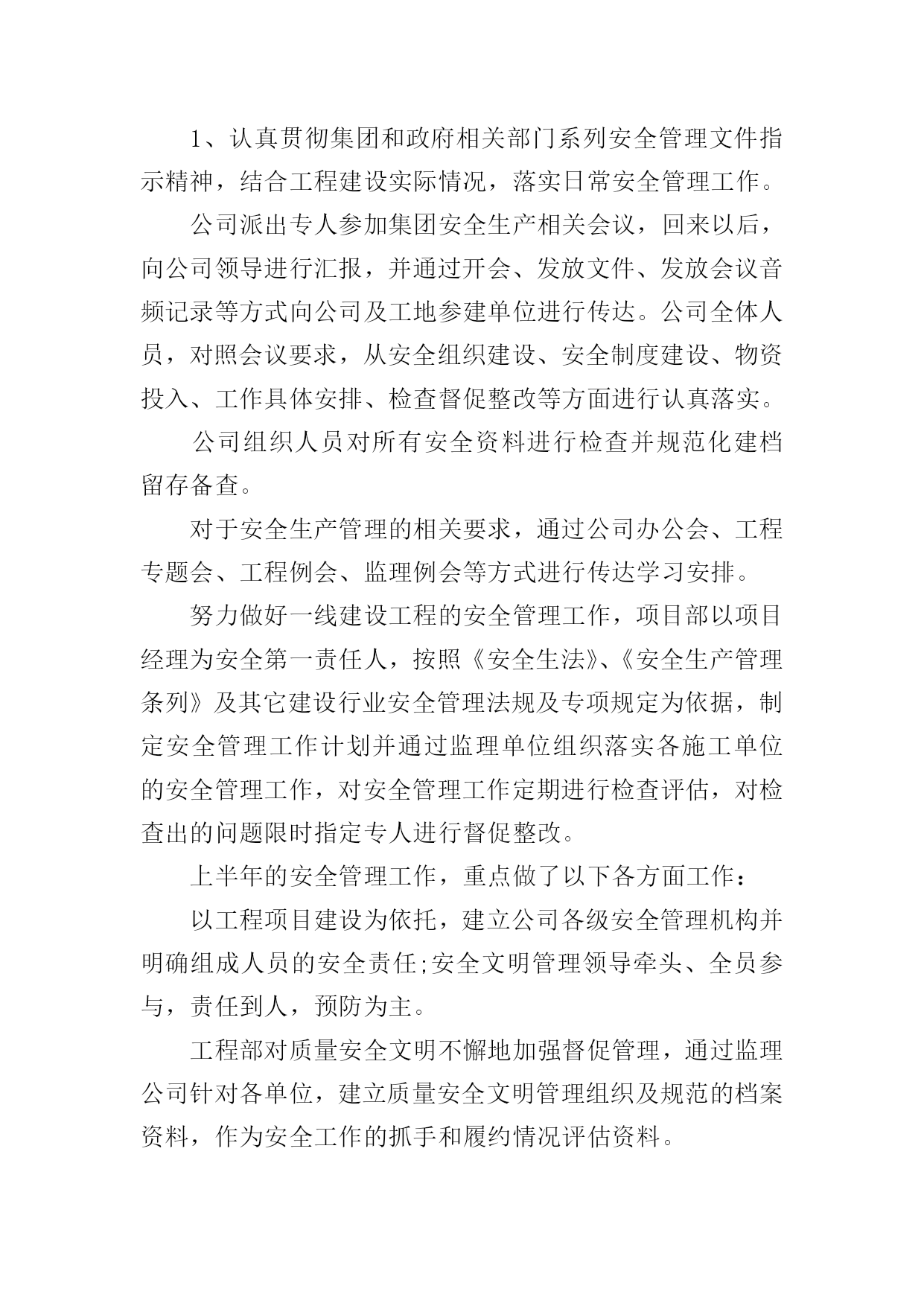 1、认真贯彻集团和政府相关部门系列安全管理文件指示精神，结合工程建设实际情况，落实日常安全管理工作。

公司派出专人参加集团安全生产相关会议，回来以后，向公司领导进行汇报，并通过开会、发放文件、发放会议音频记录等方式向公司及工地参建单位进行传达。公司全体人员，对照会议要求，从安全组织建设、安全制度建设、物资投入、工作具体安排、检查督促整改等方面进行认真落实。

公司组织人员对所有安全资料进行检查并规范化建档留存备查。

对于安全生产管理的相关要求，通过公司办公会、工程专题会、工程例会、监理例会等方式进行传达学习安排。

努力做好一线建设工程的安全管理工作，项目部以项目经理为安全第一责任人，按照《安全生法》、《安全生产管理条列》及其它建设行业安全管理法规及专项规定为依据，制定安全管理工作计划并通过监理单位组织落实各施工单位的安全管理工作，对安全管理工作定期进行检查评估，对检查出的问题限时指定专人进行督促整改。

上半年的安全管理工作，重点做了以下各方面工作：

以工程项目建设为依托，建立公司各级安全管理机构并明确组成人员的安全责任;安全文明管理领导牵头、全员参与，责任到人，预防为主。

工程部对质量安全文明不懈地加强督促管理，通过监理公司针对各单位，建立质量安全文明管理组织及规范的档案资料，作为安全工作的抓手和履约情况评估资料。